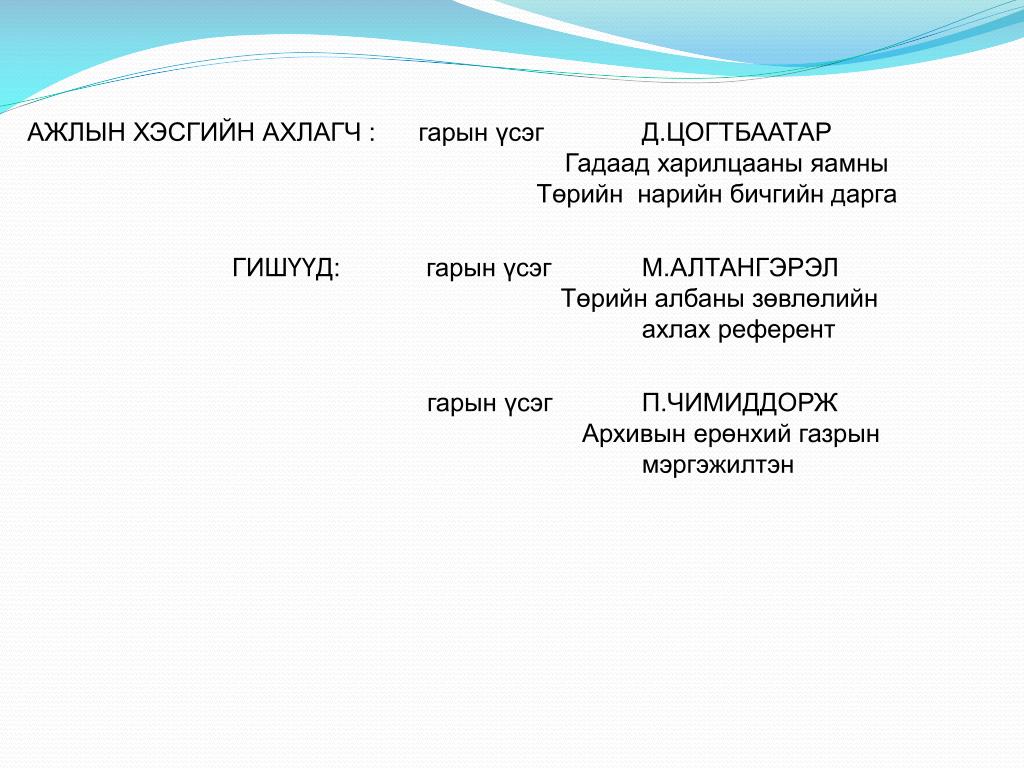 АЖЛЫН ХЭСГИЙН АХЛАГЧ : гарын үсэг Д.ЦОГТБААТАР
Гадаад харилцааны яамны
Төрийн нарийн бичгийн дарга

ГИШҮҮД: гарын үсэг М.АЛТАНГЭРЭЛ
Төрийн албаны зөвлөлийн
ахлах референт

гарын үсэг П.ЧИМИДДОРЖ
Архивын ерөнхий газрын
мэргэжилтэн